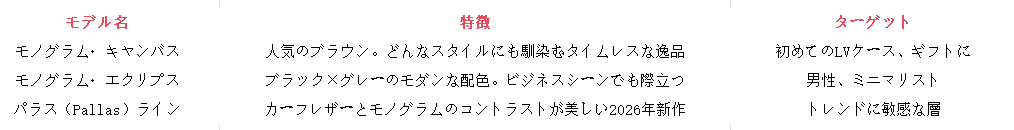 | モデル名 | 特徴 | ターゲット |
|---|---|---|
| モノグラム・キャンバス | 人気のブラウン。どんなスタイルにも馴染むタイムレスな逸品 | 初めてのLVケース、ギフトに |
| モノグラム・エクリプス | ブラック×グレーのモダンな配色。ビジネスシーンでも際立つ | 男性、ミニマリスト |
| パラス（Pallas）ライン | カーフレザーとモノグラムのコントラストが美しい2026年新作 | トレンドに敏感な層 |